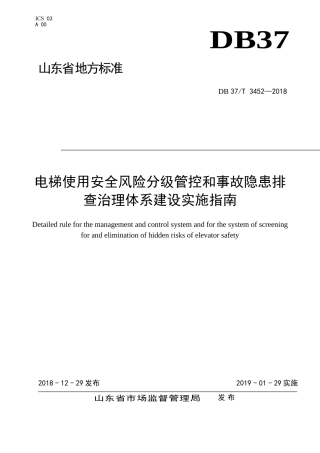 ICS 03
A 00

DB37

山东省地方标准

DB 37/T 3452—2018

电梯使用安全风险分级管控和事故隐患排查治理体系建设实施指南

Detailed rule for the management and control system and for the system of screening for and elimination of hidden risks of elevator safety

2018 - 12 - 29 发布

2019 - 01 - 29 实施

山东省市场监督管理局　发布